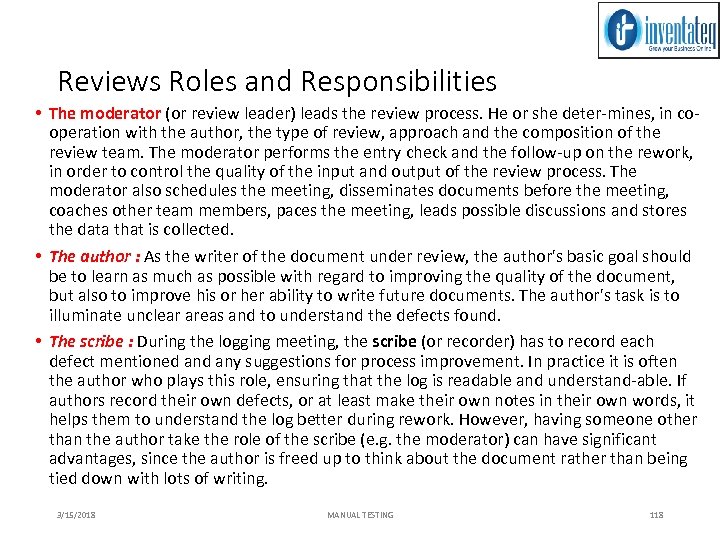 inventateq
Grow your Business Online

Reviews Roles and Responsibilities

• The moderator (or review leader) leads the review process. He or she deter-mines, in co-operation with the author, the type of review, approach and the composition of the review team. The moderator performs the entry check and the follow-up on the rework, in order to control the quality of the input and output of the review process. The moderator also schedules the meeting, disseminates documents before the meeting, coaches other team members, paces the meeting, leads possible discussions and stores the data that is collected.

• The author : As the writer of the document under review, the author's basic goal should be to learn as much as possible with regard to improving the quality of the document, but also to improve his or her ability to write future documents. The author's task is to illuminate unclear areas and to understand the defects found.

• The scribe : During the logging meeting, the scribe (or recorder) has to record each defect mentioned and any suggestions for process improvement. In practice it is often the author who plays this role, ensuring that the log is readable and understand-able. If authors record their own defects, or at least make their own notes in their own words, it helps them to understand the log better during rework. However, having someone other than the author take the role of the scribe (e.g. the moderator) can have significant advantages, since the author is freed up to think about the document rather than being tied down with lots of writing.

3/15/2018 MANUAL TESTING 118